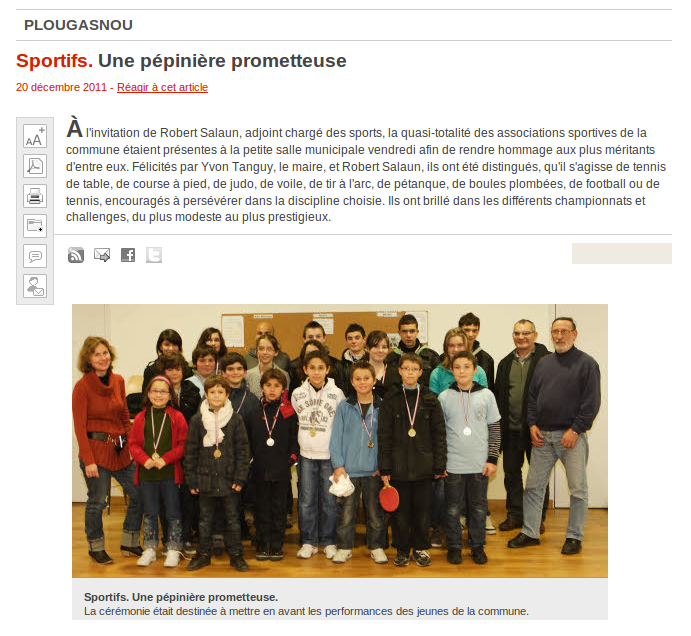 PLOUGASNOU

Sportifs. Une pépinière prometteuse

20 décembre 2011 - Réagir à cet article

À l'invitation de Robert Salaun, adjoint chargé des sports, la quasi-totalité des associations sportives de la commune étaient présentes à la petite salle municipale vendredi afin de rendre hommage aux plus méritants d'entre eux. Félicités par Yvon Tanguy, le maire, et Robert Salaun, ils ont été distingués, qu'il s'agisse de tennis de table, de course à pied, de judo, de voile, de tir à l'arc, de pétanque, de boules plombées, de football ou de tennis, encouragés à persévérer dans la discipline choisie. Ils ont brillé dans les différents championnats et challenges, du plus modeste au plus prestigieux.

Sportifs. Une pépinière prometteuse.
La cérémonie était destinée à mettre en avant les performances des jeunes de la commune.